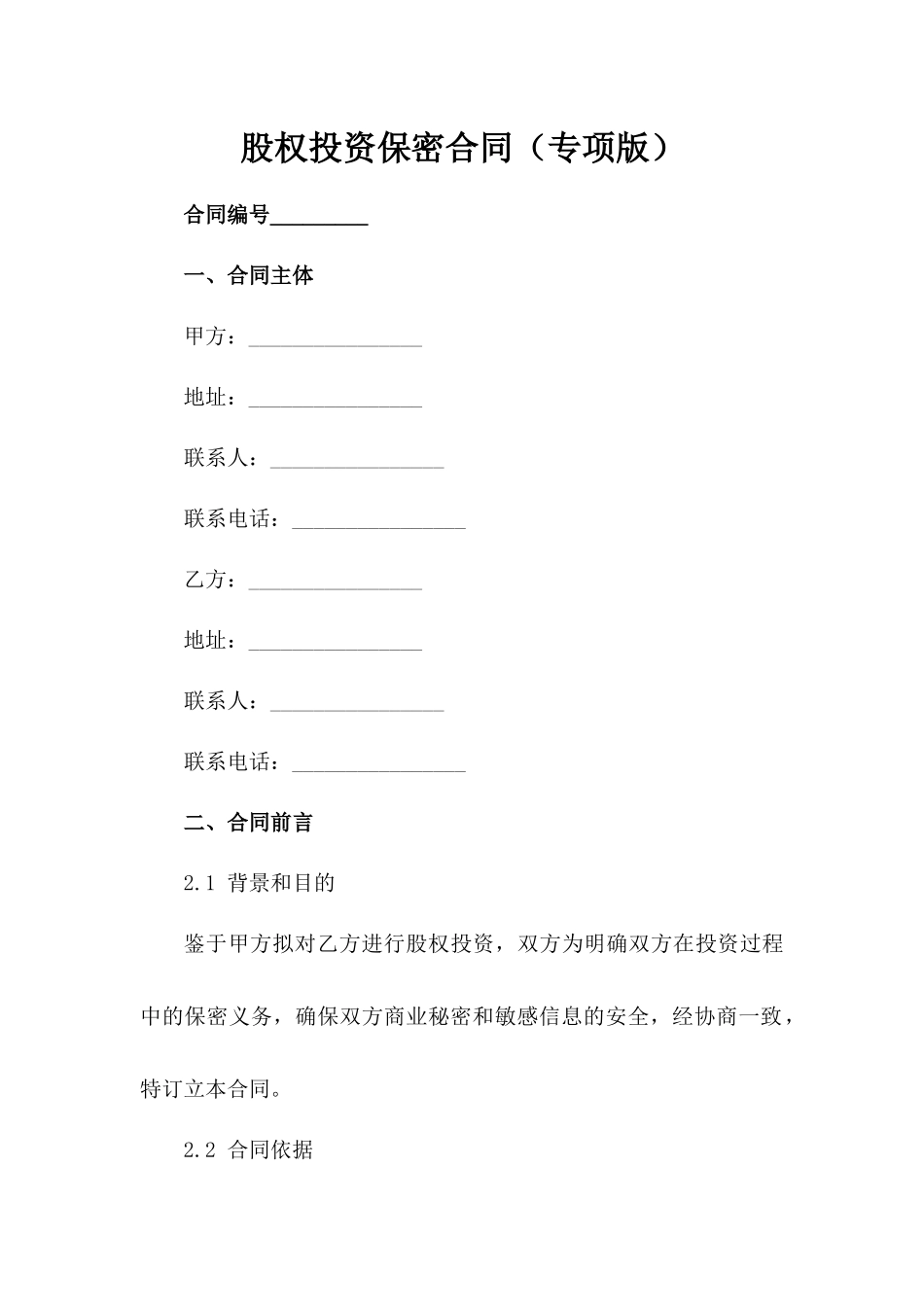 股权投资保密合同（专项版）

合同编号_________

一、合同主体

甲方：________________

地址：________________

联系人：________________

联系电话：________________

乙方：________________

地址：________________

联系人：________________

联系电话：________________

二、合同前言

2.1 背景和目的

鉴于甲方拟对乙方进行股权投资，双方为明确双方在投资过程中的保密义务，确保双方商业秘密和敏感信息的安全，经协商一致，特订立本合同。

2.2 合同依据